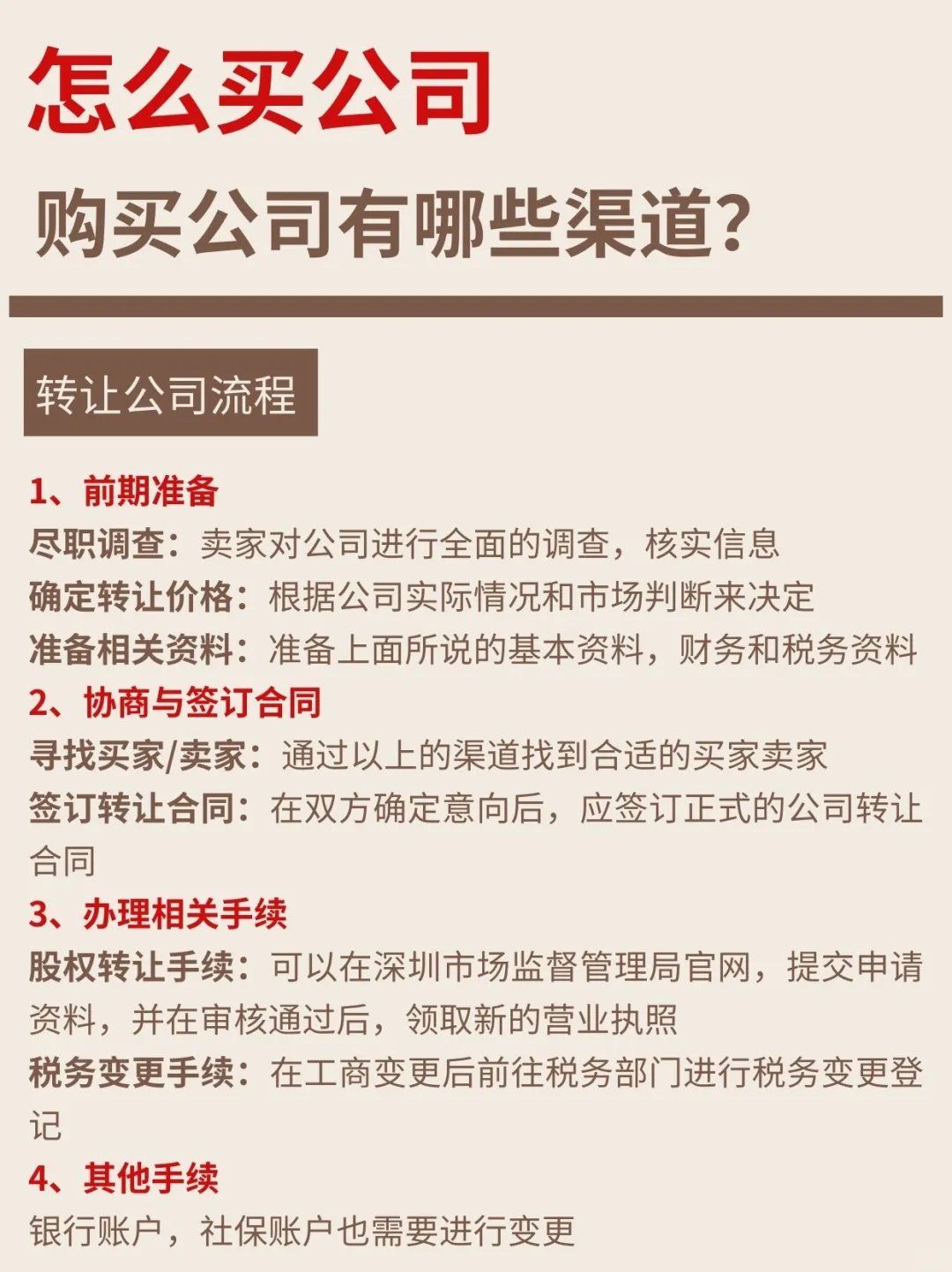 怎么买公司

购买公司有哪些渠道?

转让公司流程

1、前期准备

尽职调查：卖家对公司进行全面的调查，核实信息

确定转让价格：根据公司实际情况和市场判断来决定

准备相关资料：准备上面所说的基本资料，财务和税务资料

2、协商与签订合同

寻找买家/卖家：通过以上的渠道找到合适的买家卖家

签订转让合同：在双方确定意向后，应签订正式的公司转让合同

3、办理相关手续

股权转让手续：可以在深圳市场监督管理局官网，提交申请资料，并在审核通过后，领取新的营业执照

税务变更手续：在工商变更后前往税务部门进行税务变更登记

4、其他手续

银行账户，社保账户也需要进行变更